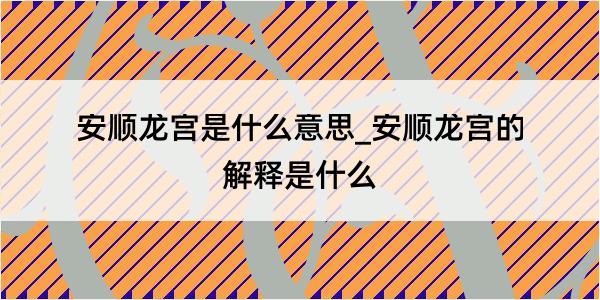 安顺龙宫是什么意思_安顺龙宫的解释是什么